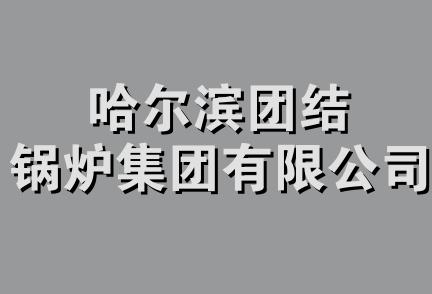 哈尔滨团结
锅炉集团有限公司